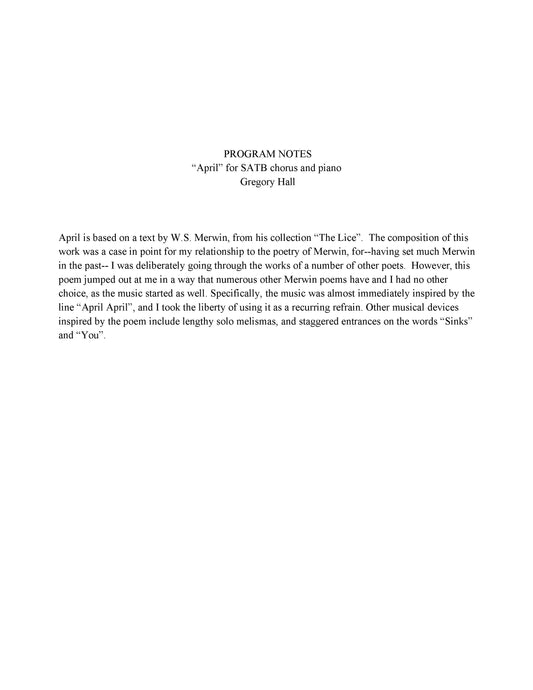 PROGRAM NOTES
"April" for SATB chorus and piano
Gregory Hall

April is based on a text by W.S. Merwin, from his collection "The Lice". The composition of this work was a case in point for my relationship to the poetry of Merwin, for--having set much Merwin in the past-- I was deliberately going through the works of a number of other poets. However, this poem jumped out at me in a way that numerous other Merwin poems have and I had no other choice, as the music started as well. Specifically, the music was almost immediately inspired by the line "April April", and I took the liberty of using it as a recurring refrain. Other musical devices inspired by the poem include lengthy solo melismas, and staggered entrances on the words "Sinks" and "You".